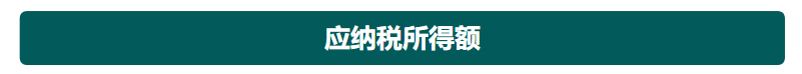 应纳税所得额